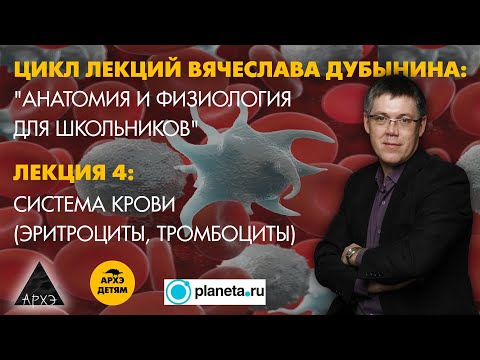 ЦИКЛ ЛЕКЦИЙ ВЯЧЕСЛАВА ДУБЫНИНА:
"АНАТОМИЯ И ФИЗИОЛОГИЯ
ДЛЯ ШКОЛЬНИКОВ"

ЛЕКЦИЯ 4:
СИСТЕМА КРОВИ
(ЭРИТРОЦИТЫ, ТРОМБОЦИТЫ)

АРХЭ

АРХЭ ДЕТЯМ

planeta.ru